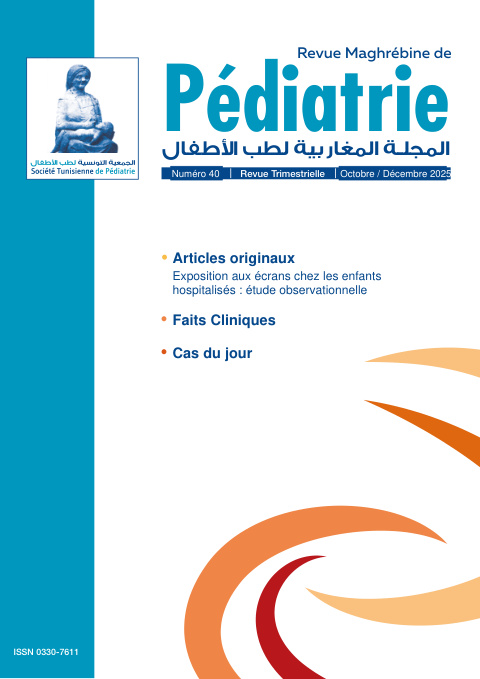 الجمعية التونسية لطب الأطفال
Société Tunisienne de Pédiatrie

Revue Maghrébine de
Pédiatrie
المجلة المغاربية لطب الأطفال

Numéro 40 | Revue Trimestrielle | Octobre / Décembre 2025

• Articles originaux
Exposition aux écrans chez les enfants hospitalisés : étude observationnelle

• Faits Cliniques

• Cas du jour

ISSN 0330-7611